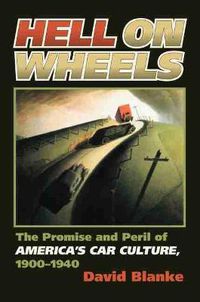 HELL ON WHEELS

The Promise and Peril of AMERICA'S CAR CULTURE, 1900–1940

David Blanke